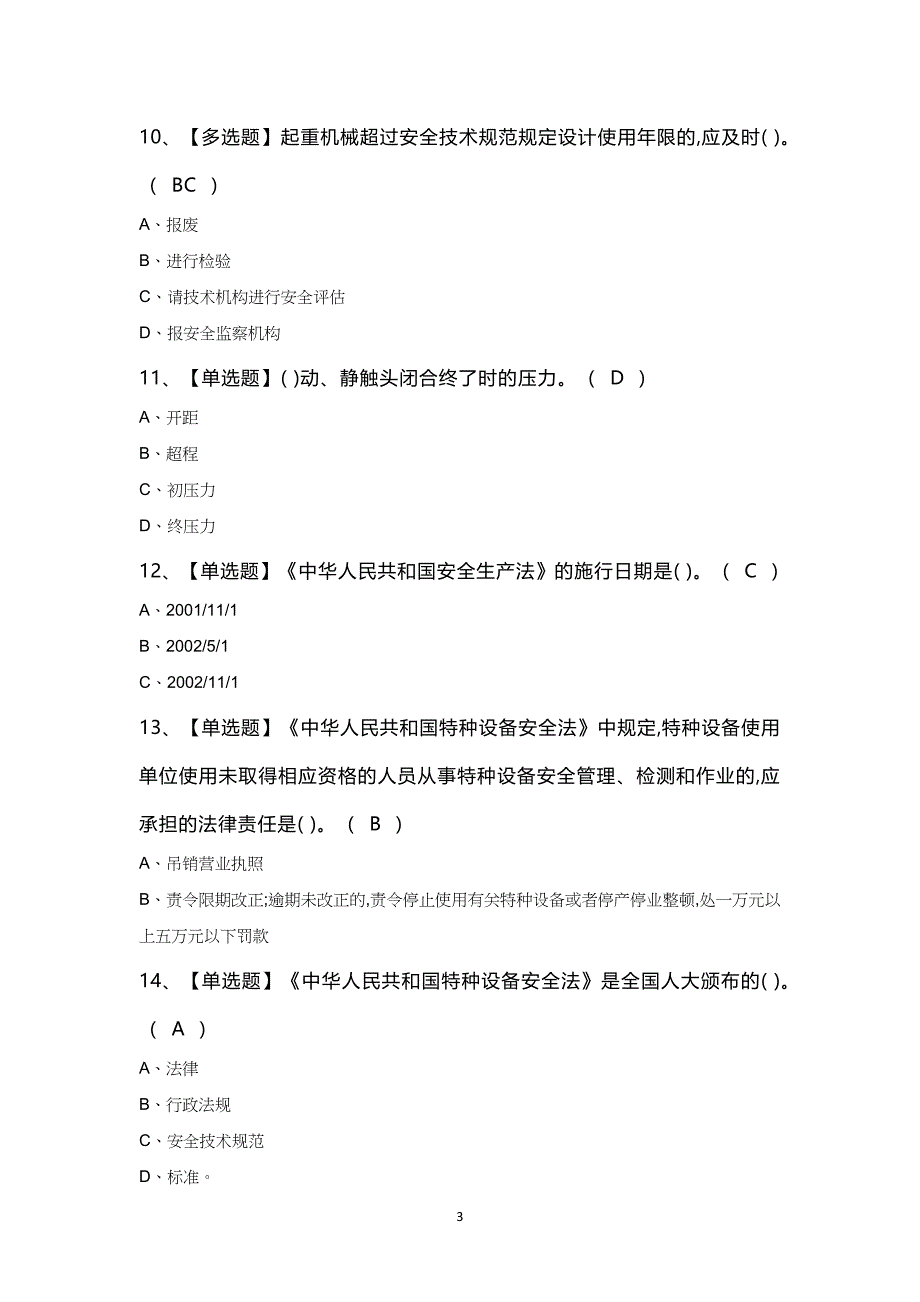 10、【多选题】起重机械超过安全技术规范规定设计使用年限的,应及时( )。（ BC ）

A、报废

B、进行检验

C、请技术机构进行安全评估

D、报安全监察机构

11、【单选题】( )动、静触头闭合终了时的压力。（ D ）

A、开距

B、超程

C、初压力

D、终压力

12、【单选题】《中华人民共和国安全生产法》的施行日期是( )。（ C ）

A、2001/11/1

B、2002/5/1

C、2002/11/1

13、【单选题】《中华人民共和国特种设备安全法》中规定,特种设备使用单位使用未取得相应资格的人员从事特种设备安全管理、检测和作业的,应承担的法律责任是( )。（ B ）

A、吊销营业执照

B、责令限期改正;逾期未改正的,责令停止使用有关特种设备或者停产停业整顿,处一万元以上五万元以下罚款

14、【单选题】《中华人民共和国特种设备安全法》是全国人大颁布的( )。（ A ）

A、法律

B、行政法规

C、安全技术规范

D、标准。

3